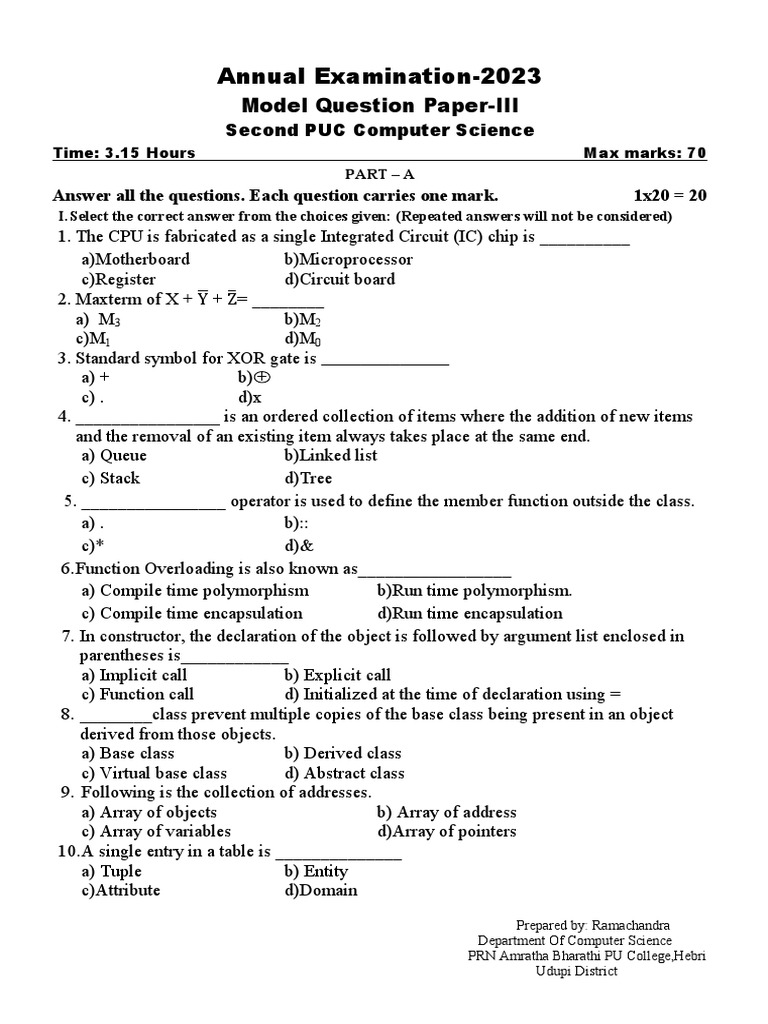 Annual Examination-2023

Model Question Paper-III

Second PUC Computer Science

Time: 3.15 Hours Max marks: 70

PART – A

Answer all the questions. Each question carries one mark. 1x20 = 20

I. Select the correct answer from the choices given: (Repeated answers will not be considered)

1. The CPU is fabricated as a single Integrated Circuit (IC) chip is ____

a)Motherboard b)Microprocessor
c)Register d)Circuit board

2. Maxterm of $X + \overline{Y} + \overline{Z}$= ____

a) $M_3$ b)$M_2$
c)$M_1$ d)$M_0$

3. Standard symbol for XOR gate is ____

a) + b)$\oplus$
c) . d)x

4. ____ is an ordered collection of items where the addition of new items and the removal of an existing item always takes place at the same end.

a) Queue b)Linked list
c) Stack d)Tree

5. ____ operator is used to define the member function outside the class.

a) . b)::
c)* d)&

6.Function Overloading is also known as____

a) Compile time polymorphism b)Run time polymorphism.
c) Compile time encapsulation d)Run time encapsulation

7. In constructor, the declaration of the object is followed by argument list enclosed in parentheses is____

a) Implicit call b) Explicit call
c) Function call d) Initialized at the time of declaration using =

8. ____class prevent multiple copies of the base class being present in an object derived from those objects.

a) Base class b) Derived class
c) Virtual base class d) Abstract class

9. Following is the collection of addresses.

a) Array of objects b) Array of address
c) Array of variables d)Array of pointers

10.A single entry in a table is ____

a) Tuple b) Entity
c)Attribute d)Domain

Prepared by: Ramachandra
Department Of Computer Science
PRN Amratha Bharathi PU College,Hebri
Udupi District